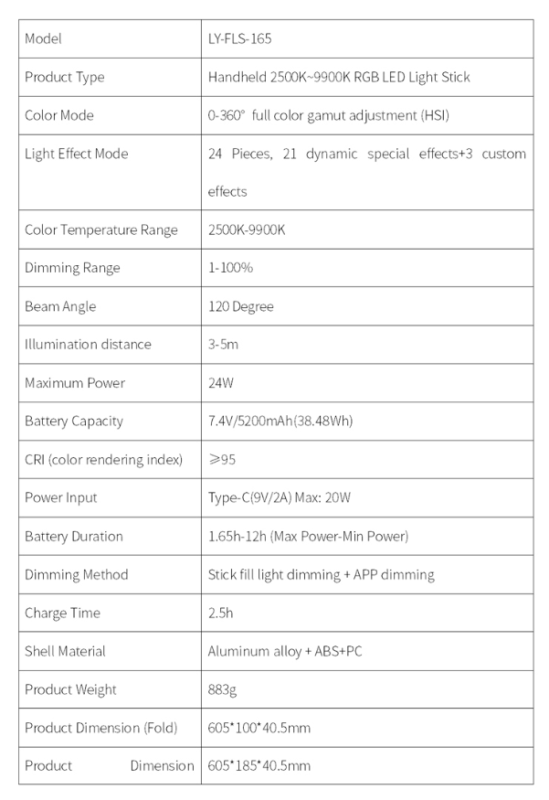 | Model | LY-FLS-165 |
|---|---|
| Product Type | Handheld 2500K~9900K RGB LED Light Stick |
| Color Mode | 0-360° full color gamut adjustment (HSI) |
| Light Effect Mode | 24 Pieces, 21 dynamic special effects+3 custom effects |
| Color Temperature Range | 2500K-9900K |
| Dimming Range | 1-100% |
| Beam Angle | 120 Degree |
| Illumination distance | 3-5m |
| Maximum Power | 24W |
| Battery Capacity | 7.4V/5200mAh(38.48Wh) |
| CRI (color rendering index) | ≥95 |
| Power Input | Type-C(9V/2A) Max: 20W |
| Battery Duration | 1.65h-12h (Max Power-Min Power) |
| Dimming Method | Stick fill light dimming + APP dimming |
| Charge Time | 2.5h |
| Shell Material | Aluminum alloy + ABS+PC |
| Product Weight | 883g |
| Product Dimension (Fold) | 605*100*40.5mm |
| Product Dimension | 605*185*40.5mm |